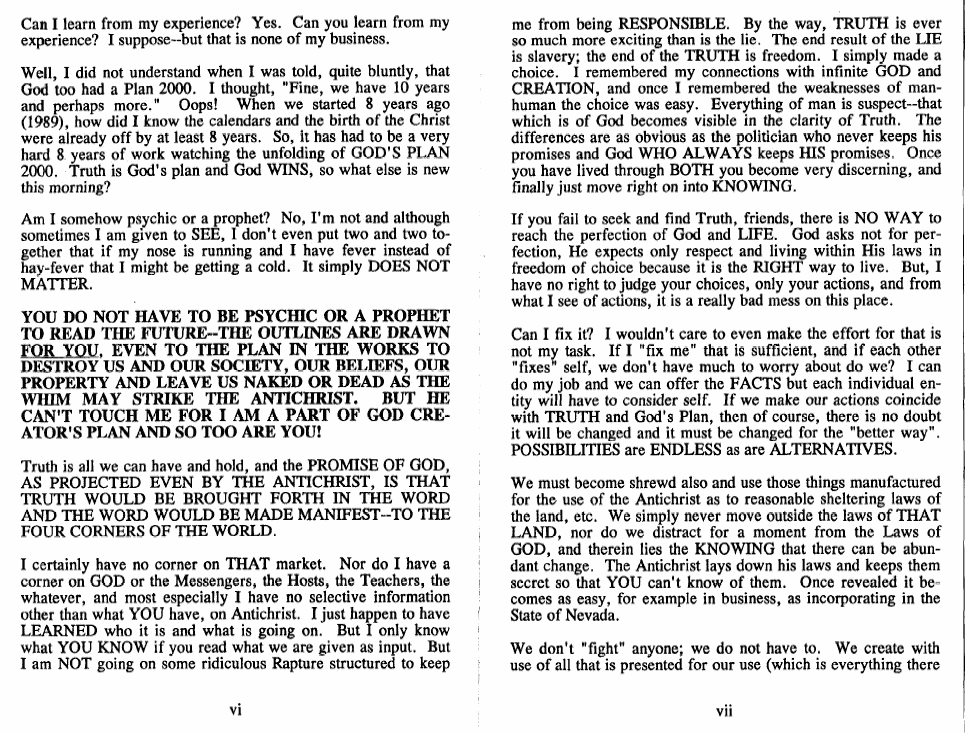 Can I learn from my experience? Yes. Can you learn from my experience? I suppose--but that is none of my business.

Well, I did not understand when I was told, quite bluntly, that God too had a Plan 2000. I thought, "Fine, we have 10 years and perhaps more." Oops! When we started 8 years ago (1989), how did I know the calendars and the birth of the Christ were already off by at least 8 years. So, it has had to be a very hard 8 years of work watching the unfolding of GOD'S PLAN 2000. Truth is God's plan and God WINS, so what else is new this morning?

Am I somehow psychic or a prophet? No, I'm not and although sometimes I am given to SEE, I don't even put two and two together that if my nose is running and I have fever instead of hay-fever that I might be getting a cold. It simply DOES NOT MATTER.

YOU DO NOT HAVE TO BE PSYCHIC OR A PROPHET TO READ THE FUTURE--THE OUTLINES ARE DRAWN FOR YOU, EVEN TO THE PLAN IN THE WORKS TO DESTROY US AND OUR SOCIETY, OUR BELIEFS, OUR PROPERTY AND LEAVE US NAKED OR DEAD AS THE WHIM MAY STRIKE THE ANTICHRIST. BUT HE CAN'T TOUCH ME FOR I AM A PART OF GOD CREATOR'S PLAN AND SO TOO ARE YOU!

Truth is all we can have and hold, and the PROMISE OF GOD, AS PROJECTED EVEN BY THE ANTICHRIST, IS THAT TRUTH WOULD BE BROUGHT FORTH IN THE WORD AND THE WORD WOULD BE MADE MANIFEST--TO THE FOUR CORNERS OF THE WORLD.

I certainly have no corner on THAT market. Nor do I have a corner on GOD or the Messengers, the Hosts, the Teachers, the whatever, and most especially I have no selective information other than what YOU have, on Antichrist. I just happen to have LEARNED who it is and what is going on. But I only know what YOU KNOW if you read what we are given as input. But I am NOT going on some ridiculous Rapture structured to keep

vi

me from being RESPONSIBLE. By the way, TRUTH is ever so much more exciting than is the lie. The end result of the LIE is slavery; the end of the TRUTH is freedom. I simply made a choice. I remembered my connections with infinite GOD and CREATION, and once I remembered the weaknesses of man-human the choice was easy. Everything of man is suspect--that which is of God becomes visible in the clarity of Truth. The differences are as obvious as the politician who never keeps his promises and God WHO ALWAYS keeps HIS promises. Once you have lived through BOTH you become very discerning, and finally just move right on into KNOWING.

If you fail to seek and find Truth, friends, there is NO WAY to reach the perfection of God and LIFE. God asks not for perfection, He expects only respect and living within His laws in freedom of choice because it is the RIGHT way to live. But, I have no right to judge your choices, only your actions, and from what I see of actions, it is a really bad mess on this place.

Can I fix it? I wouldn't care to even make the effort for that is not my task. If I "fix me" that is sufficient, and if each other "fixes" self, we don't have much to worry about do we? I can do my job and we can offer the FACTS but each individual entity will have to consider self. If we make our actions coincide with TRUTH and God's Plan, then of course, there is no doubt it will be changed and it must be changed for the "better way". POSSIBILITIES are ENDLESS as are ALTERNATIVES.

We must become shrewd also and use those things manufactured for the use of the Antichrist as to reasonable sheltering laws of the land, etc. We simply never move outside the laws of THAT LAND, nor do we distract for a moment from the Laws of GOD, and therein lies the KNOWING that there can be abundant change. The Antichrist lays down his laws and keeps them secret so that YOU can't know of them. Once revealed it becomes as easy, for example in business, as incorporating in the State of Nevada.

We don't "fight" anyone; we do not have to. We create with use of all that is presented for our use (which is everything there

vii